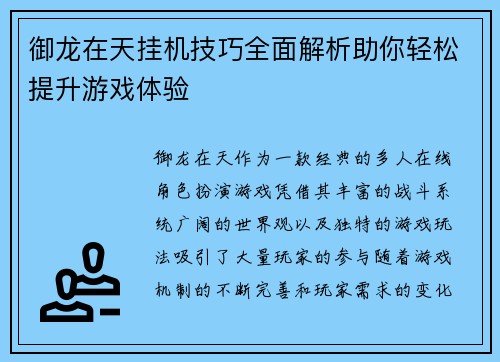 御龙在天挂机技巧全面解析助你轻松提升游戏体验

御龙在天作为一款经典的多人在线角色扮演游戏凭借其丰富的战斗系统广阔的世界观以及独特的游戏玩法吸引了大量玩家的参与随着游戏机制的不断完善和玩家需求的变化